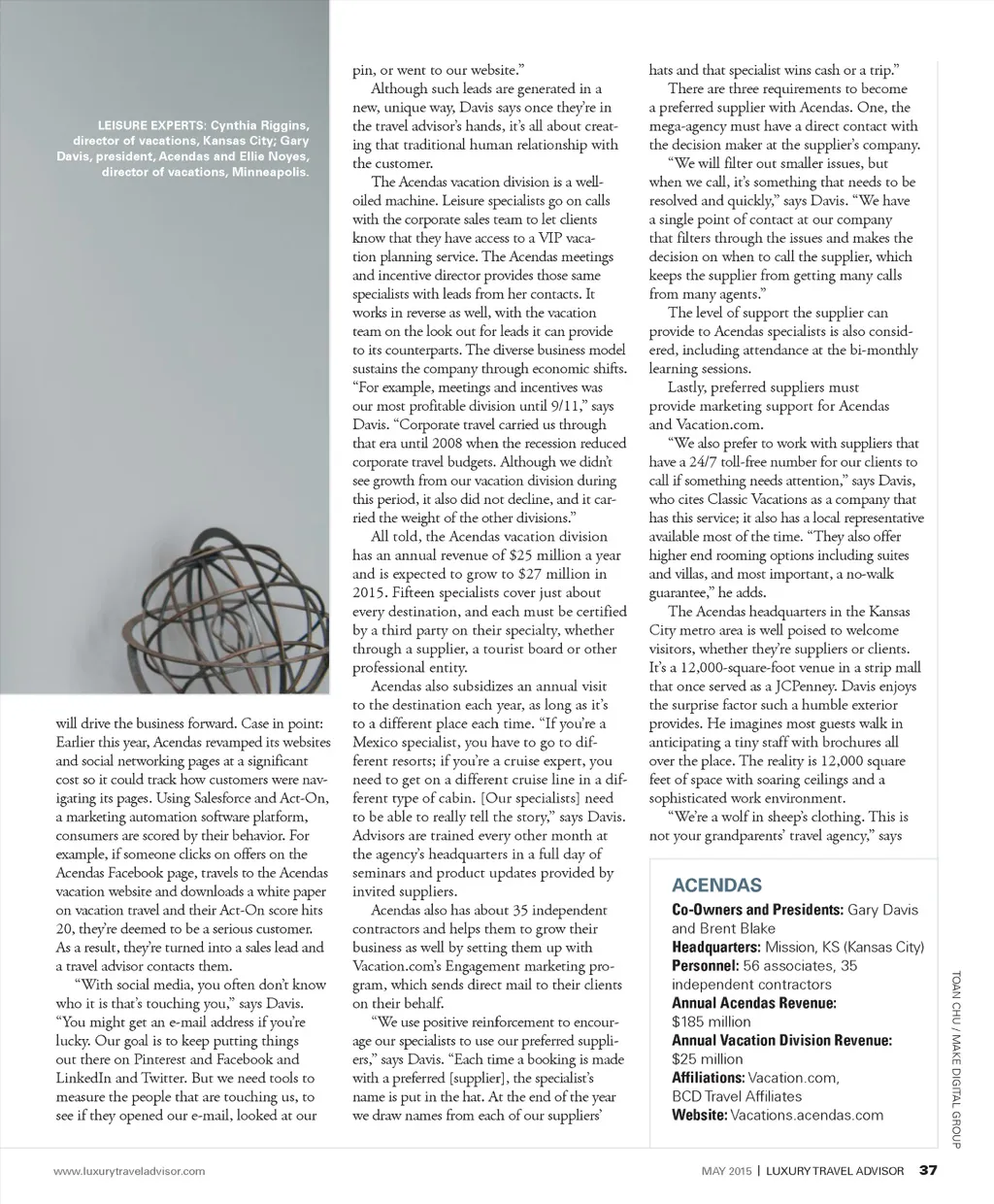 LEISURE EXPERTS: Cynthia Riggins, director of vacations, Kansas City; Gary Davis, president, Acendas and Ellie Noyes, director of vacations, Minneapolis.

will drive the business forward. Case in point: Earlier this year, Acendas revamped its websites and social networking pages at a significant cost so it could track how customers were navigating its pages. Using Salesforce and Act-On, a marketing automation software platform, consumers are scored by their behavior. For example, if someone clicks on offers on the Acendas Facebook page, travels to the Acendas vacation website and downloads a white paper on vacation travel and their Act-On score hits 20, they're deemed to be a serious customer. As a result, they're turned into a sales lead and a travel advisor contacts them.

"With social media, you often don't know who it is that's touching you," says Davis. "You might get an e-mail address if you're lucky. Our goal is to keep putting things out there on Pinterest and Facebook and LinkedIn and Twitter. But we need tools to measure the people that are touching us, to see if they opened our e-mail, looked at our pin, or went to our website."

Although such leads are generated in a new, unique way, Davis says once they're in the travel advisor's hands, it's all about creating that traditional human relationship with the customer.

The Acendas vacation division is a well-oiled machine. Leisure specialists go on calls with the corporate sales team to let clients know that they have access to a VIP vacation planning service. The Acendas meetings and incentive director provides those same specialists with leads from her contacts. It works in reverse as well, with the vacation team on the look out for leads it can provide to its counterparts. The diverse business model sustains the company through economic shifts. "For example, meetings and incentives was our most profitable division until 9/11," says Davis. "Corporate travel carried us through that era until 2008 when the recession reduced corporate travel budgets. Although we didn't see growth from our vacation division during this period, it also did not decline, and it carried the weight of the other divisions."

All told, the Acendas vacation division has an annual revenue of $25 million a year and is expected to grow to $27 million in 2015. Fifteen specialists cover just about every destination, and each must be certified by a third party on their specialty, whether through a supplier, a tourist board or other professional entity.

Acendas also subsidizes an annual visit to the destination each year, as long as it's to a different place each time. "If you're a Mexico specialist, you have to go to different resorts; if you're a cruise expert, you need to get on a different cruise line in a different type of cabin. [Our specialists] need to be able to really tell the story," says Davis. Advisors are trained every other month at the agency's headquarters in a full day of seminars and product updates provided by invited suppliers.

Acendas also has about 35 independent contractors and helps them to grow their business as well by setting them up with Vacation.com's Engagement marketing program, which sends direct mail to their clients on their behalf.

"We use positive reinforcement to encourage our specialists to use our preferred suppliers," says Davis. "Each time a booking is made with a preferred [supplier], the specialist's name is put in the hat. At the end of the year we draw names from each of our suppliers' hats and that specialist wins cash or a trip."

There are three requirements to become a preferred supplier with Acendas. One, the mega-agency must have a direct contact with the decision maker at the supplier's company.

"We will filter out smaller issues, but when we call, it's something that needs to be resolved and quickly," says Davis. "We have a single point of contact at our company that filters through the issues and makes the decision on when to call the supplier, which keeps the supplier from getting many calls from many agents."

The level of support the supplier can provide to Acendas specialists is also considered, including attendance at the bi-monthly learning sessions.

Lastly, preferred suppliers must provide marketing support for Acendas and Vacation.com.

"We also prefer to work with suppliers that have a 24/7 toll-free number for our clients to call if something needs attention," says Davis, who cites Classic Vacations as a company that has this service; it also has a local representative available most of the time. "They also offer higher end rooming options including suites and villas, and most important, a no-walk guarantee," he adds.

The Acendas headquarters in the Kansas City metro area is well poised to welcome visitors, whether they're suppliers or clients. It's a 12,000-square-foot venue in a strip mall that once served as a JCPenney. Davis enjoys the surprise factor such a humble exterior provides. He imagines most guests walk in anticipating a tiny staff with brochures all over the place. The reality is 12,000 square feet of space with soaring ceilings and a sophisticated work environment.

"We're a wolf in sheep's clothing. This is not your grandparents' travel agency," says

ACENDAS
Co-Owners and Presidents: Gary Davis and Brent Blake
Headquarters: Mission, KS (Kansas City)
Personnel: 56 associates, 35 independent contractors
Annual Acendas Revenue: $185 million
Annual Vacation Division Revenue: $25 million
Affiliations: Vacation.com, BCD Travel Affiliates
Website: Vacations.acendas.com

TOAN CHU / MAKE DIGITAL GROUP

www.luxurytraveladvisor.com

MAY 2015 | LUXURY TRAVEL ADVISOR 37